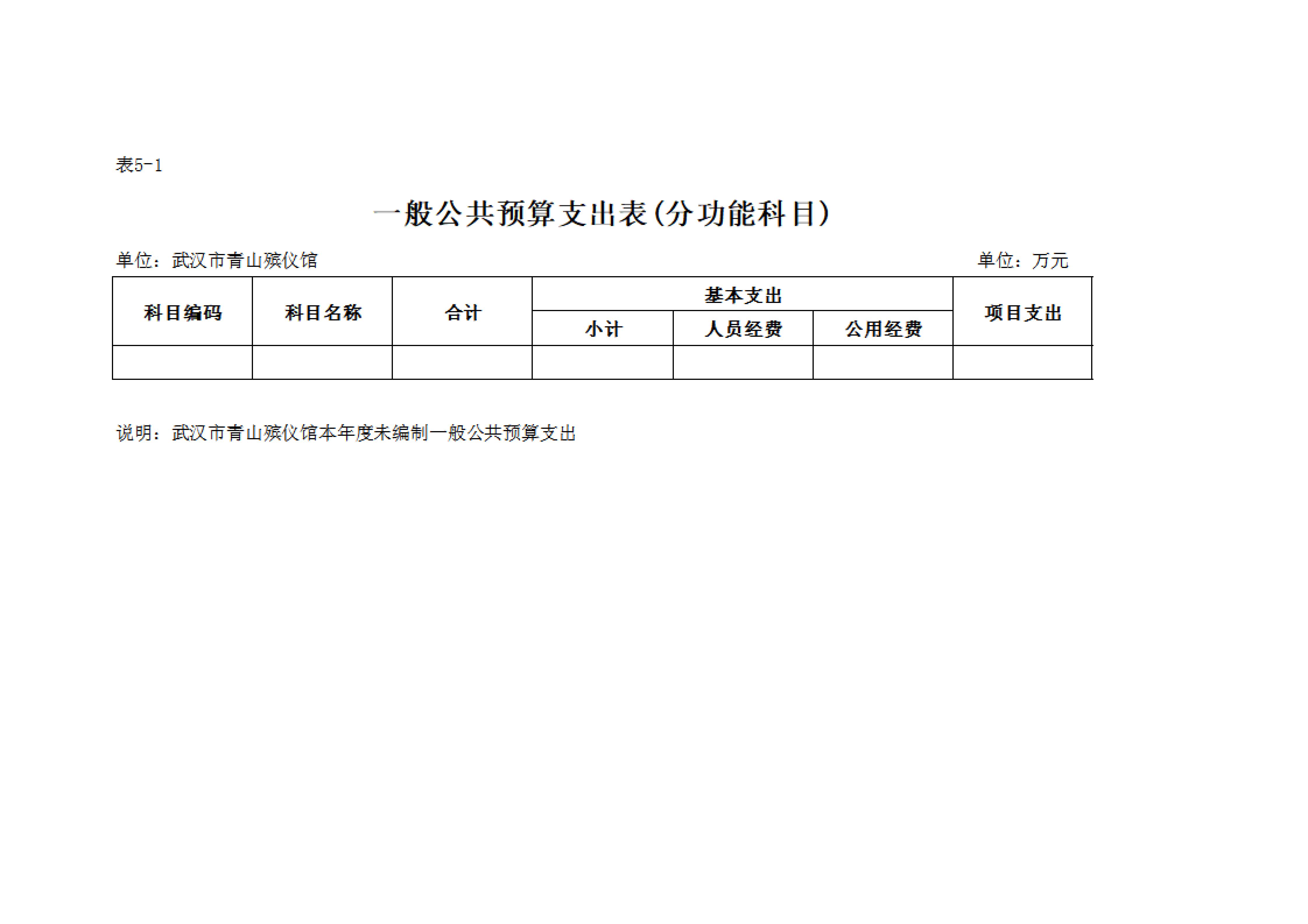 表5-1

一般公共预算支出表(分功能科目)

单位：武汉市青山殡仪馆　　　　单位：万元

| 科目编码 | 科目名称 | 合计 | 基本支出 | | | 项目支出 |
|---|---|---|---|---|---|---|
| | | | 小计 | 人员经费 | 公用经费 | |
| | | | | | | |

说明：武汉市青山殡仪馆本年度未编制一般公共预算支出